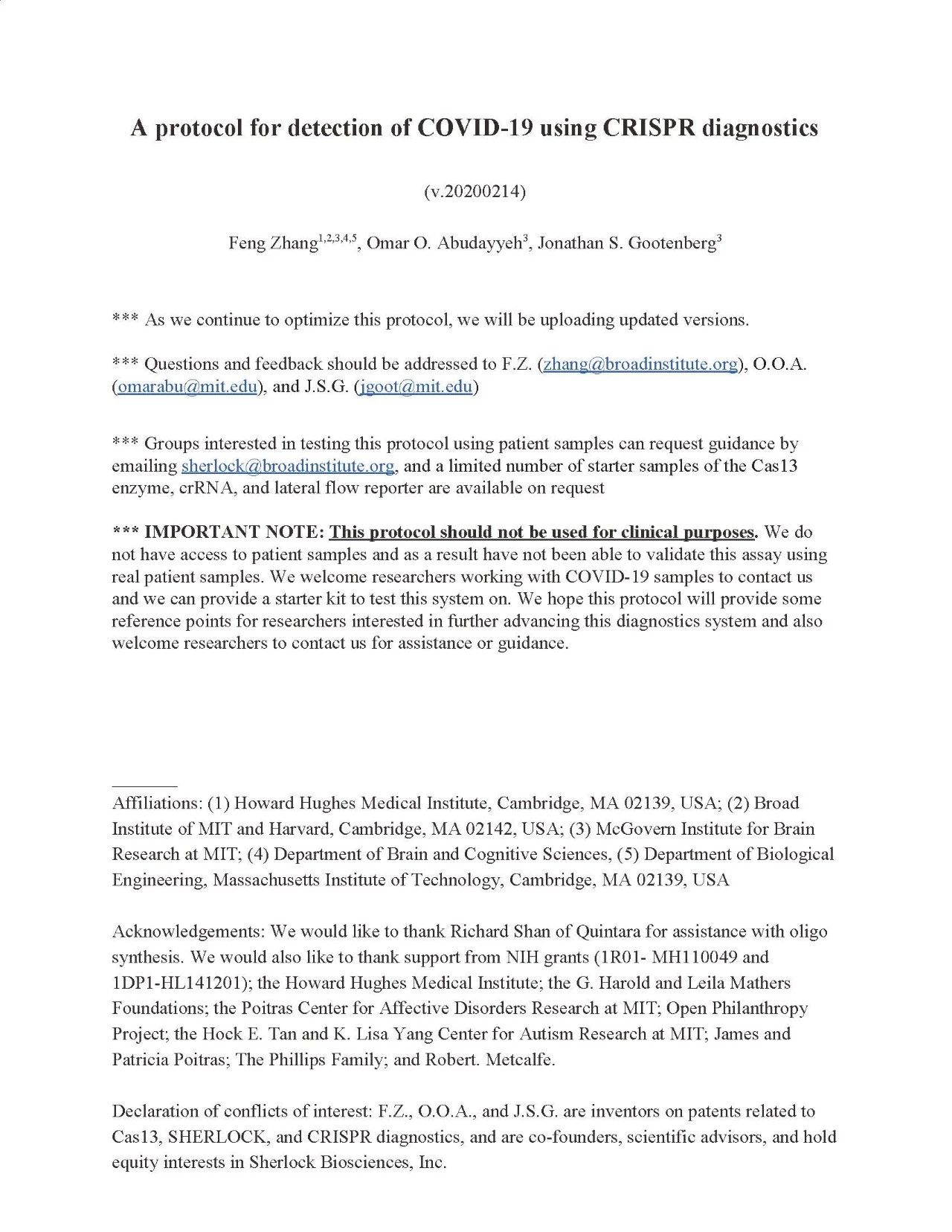 A protocol for detection of COVID-19 using CRISPR diagnostics

(v.20200214)

Feng Zhang$^{1,2,3,4,5}$, Omar O. Abudayyeh$^{3}$, Jonathan S. Gootenberg$^{3}$

*** As we continue to optimize this protocol, we will be uploading updated versions.

*** Questions and feedback should be addressed to F.Z. (zhang@broadinstitute.org), O.O.A. (omarabu@mit.edu), and J.S.G. (jgoot@mit.edu)

*** Groups interested in testing this protocol using patient samples can request guidance by emailing sherlock@broadinstitute.org, and a limited number of starter samples of the Cas13 enzyme, crRNA, and lateral flow reporter are available on request

*** IMPORTANT NOTE: This protocol should not be used for clinical purposes. We do not have access to patient samples and as a result have not been able to validate this assay using real patient samples. We welcome researchers working with COVID-19 samples to contact us and we can provide a starter kit to test this system on. We hope this protocol will provide some reference points for researchers interested in further advancing this diagnostics system and also welcome researchers to contact us for assistance or guidance.

Affiliations: (1) Howard Hughes Medical Institute, Cambridge, MA 02139, USA; (2) Broad Institute of MIT and Harvard, Cambridge, MA 02142, USA; (3) McGovern Institute for Brain Research at MIT; (4) Department of Brain and Cognitive Sciences, (5) Department of Biological Engineering, Massachusetts Institute of Technology, Cambridge, MA 02139, USA

Acknowledgements: We would like to thank Richard Shan of Quintara for assistance with oligo synthesis. We would also like to thank support from NIH grants (1R01- MH110049 and 1DP1-HL141201); the Howard Hughes Medical Institute; the G. Harold and Leila Mathers Foundations; the Poitras Center for Affective Disorders Research at MIT; Open Philanthropy Project; the Hock E. Tan and K. Lisa Yang Center for Autism Research at MIT; James and Patricia Poitras; The Phillips Family; and Robert. Metcalfe.

Declaration of conflicts of interest: F.Z., O.O.A., and J.S.G. are inventors on patents related to Cas13, SHERLOCK, and CRISPR diagnostics, and are co-founders, scientific advisors, and hold equity interests in Sherlock Biosciences, Inc.